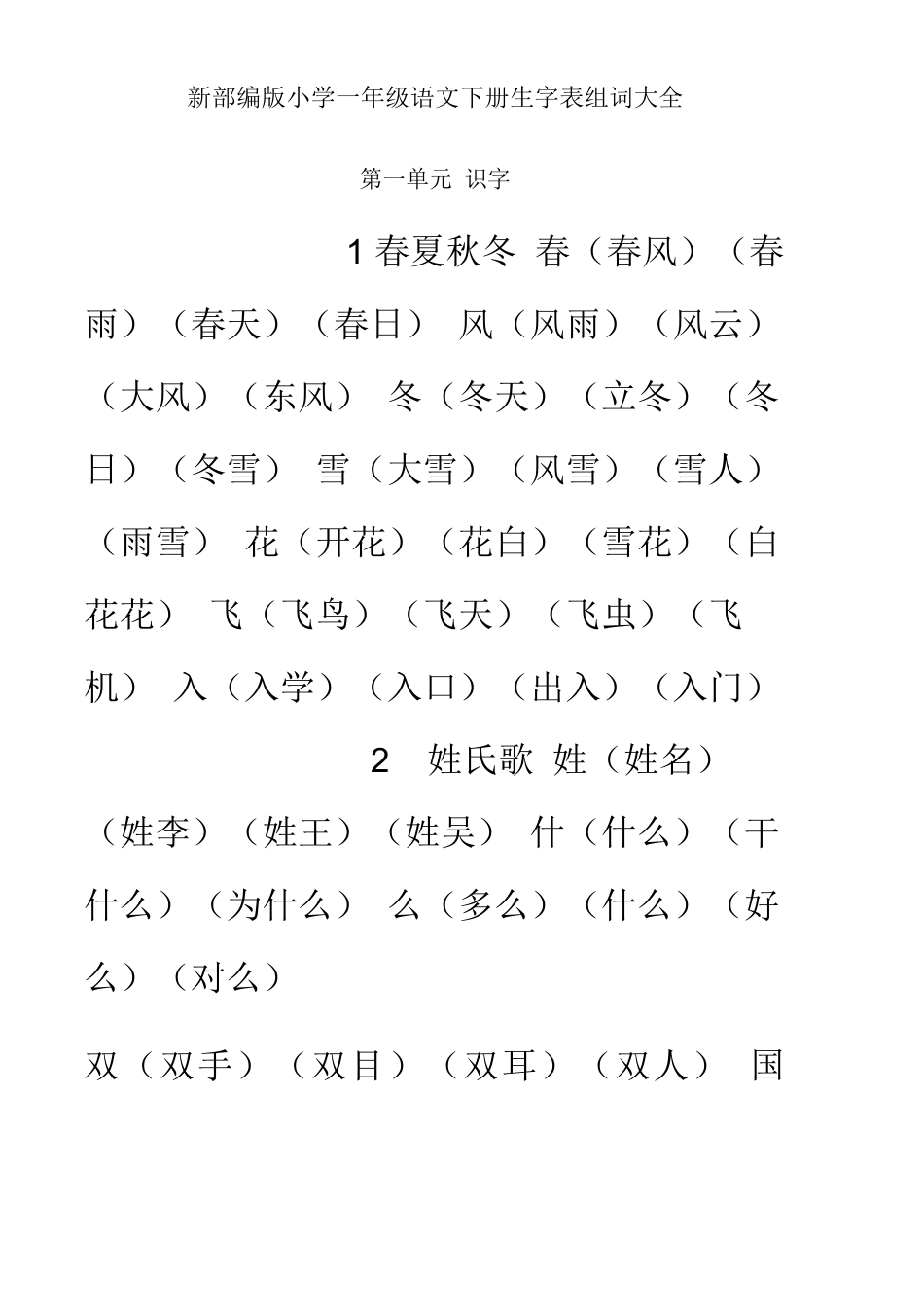 新部编版小学一年级语文下册生字表组词大全

第一单元 识字

1 春夏秋冬 春（春风）（春雨）（春天）（春日） 风（风雨）（风云）（大风）（东风） 冬（冬天）（立冬）（冬日）（冬雪） 雪（大雪）（风雪）（雪人）（雨雪） 花（开花）（花白）（雪花）（白花花） 飞（飞鸟）（飞天）（飞虫）（飞机） 入（入学）（入口）（出入）（入门）

2 姓氏歌 姓（姓名）（姓李）（姓王）（姓吴） 什（什么）（干什么）（为什么） 么（多么）（什么）（好么）（对么）

双（双手）（双目）（双耳）（双人） 国